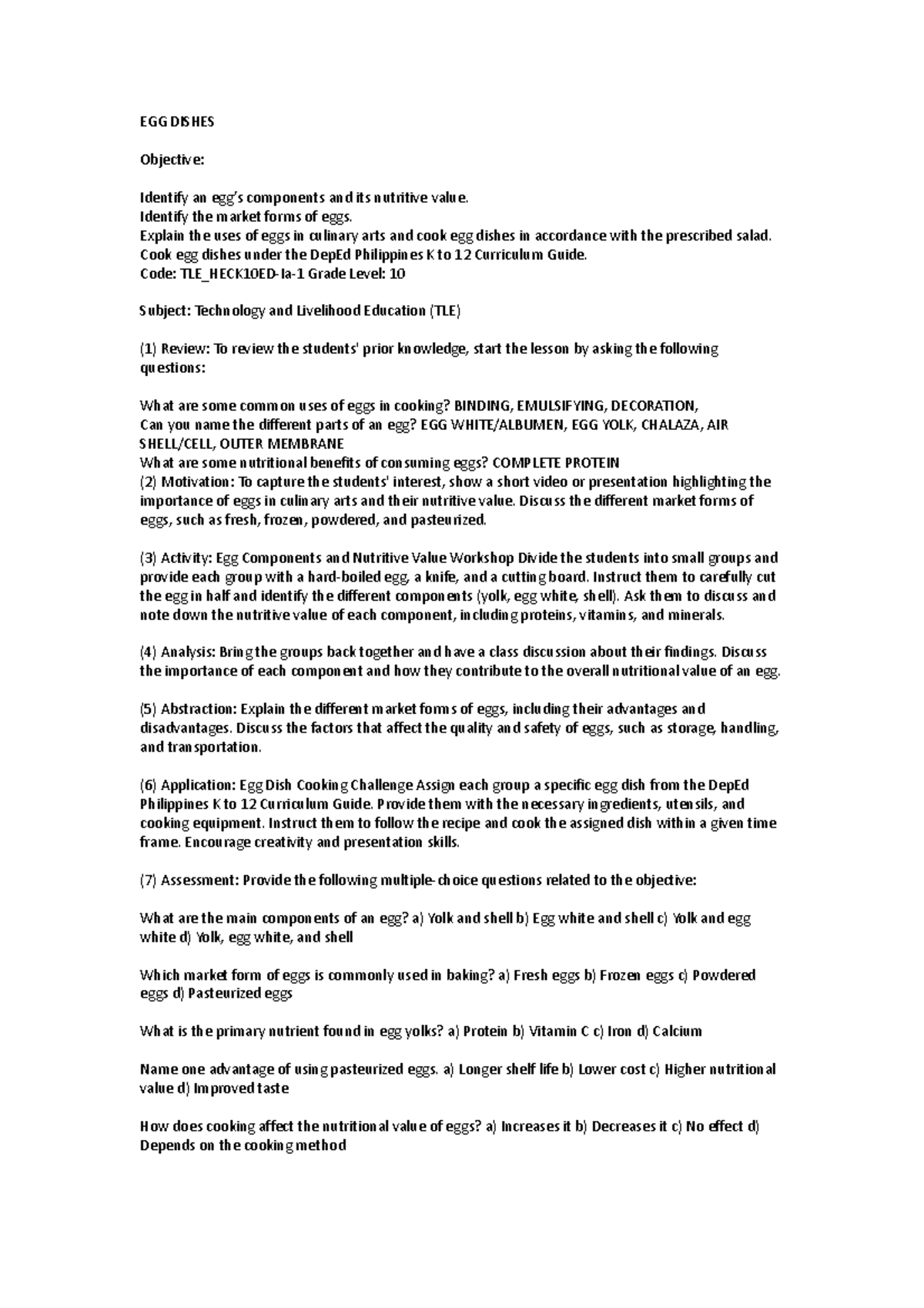 EGG DISHES

Objective:

Identify an egg's components and its nutritive value.
Identify the market forms of eggs.
Explain the uses of eggs in culinary arts and cook egg dishes in accordance with the prescribed salad.
Cook egg dishes under the DepEd Philippines K to 12 Curriculum Guide.
Code: TLE_HECK10ED-Ia-1 Grade Level: 10

Subject: Technology and Livelihood Education (TLE)

(1) Review: To review the students' prior knowledge, start the lesson by asking the following questions:

What are some common uses of eggs in cooking? BINDING, EMULSIFYING, DECORATION,
Can you name the different parts of an egg? EGG WHITE/ALBUMEN, EGG YOLK, CHALAZA, AIR SHELL/CELL, OUTER MEMBRANE
What are some nutritional benefits of consuming eggs? COMPLETE PROTEIN
(2) Motivation: To capture the students' interest, show a short video or presentation highlighting the importance of eggs in culinary arts and their nutritive value. Discuss the different market forms of eggs, such as fresh, frozen, powdered, and pasteurized.

(3) Activity: Egg Components and Nutritive Value Workshop Divide the students into small groups and provide each group with a hard-boiled egg, a knife, and a cutting board. Instruct them to carefully cut the egg in half and identify the different components (yolk, egg white, shell). Ask them to discuss and note down the nutritive value of each component, including proteins, vitamins, and minerals.

(4) Analysis: Bring the groups back together and have a class discussion about their findings. Discuss the importance of each component and how they contribute to the overall nutritional value of an egg.

(5) Abstraction: Explain the different market forms of eggs, including their advantages and disadvantages. Discuss the factors that affect the quality and safety of eggs, such as storage, handling, and transportation.

(6) Application: Egg Dish Cooking Challenge Assign each group a specific egg dish from the DepEd Philippines K to 12 Curriculum Guide. Provide them with the necessary ingredients, utensils, and cooking equipment. Instruct them to follow the recipe and cook the assigned dish within a given time frame. Encourage creativity and presentation skills.

(7) Assessment: Provide the following multiple-choice questions related to the objective:

What are the main components of an egg? a) Yolk and shell b) Egg white and shell c) Yolk and egg white d) Yolk, egg white, and shell

Which market form of eggs is commonly used in baking? a) Fresh eggs b) Frozen eggs c) Powdered eggs d) Pasteurized eggs

What is the primary nutrient found in egg yolks? a) Protein b) Vitamin C c) Iron d) Calcium

Name one advantage of using pasteurized eggs. a) Longer shelf life b) Lower cost c) Higher nutritional value d) Improved taste

How does cooking affect the nutritional value of eggs? a) Increases it b) Decreases it c) No effect d) Depends on the cooking method